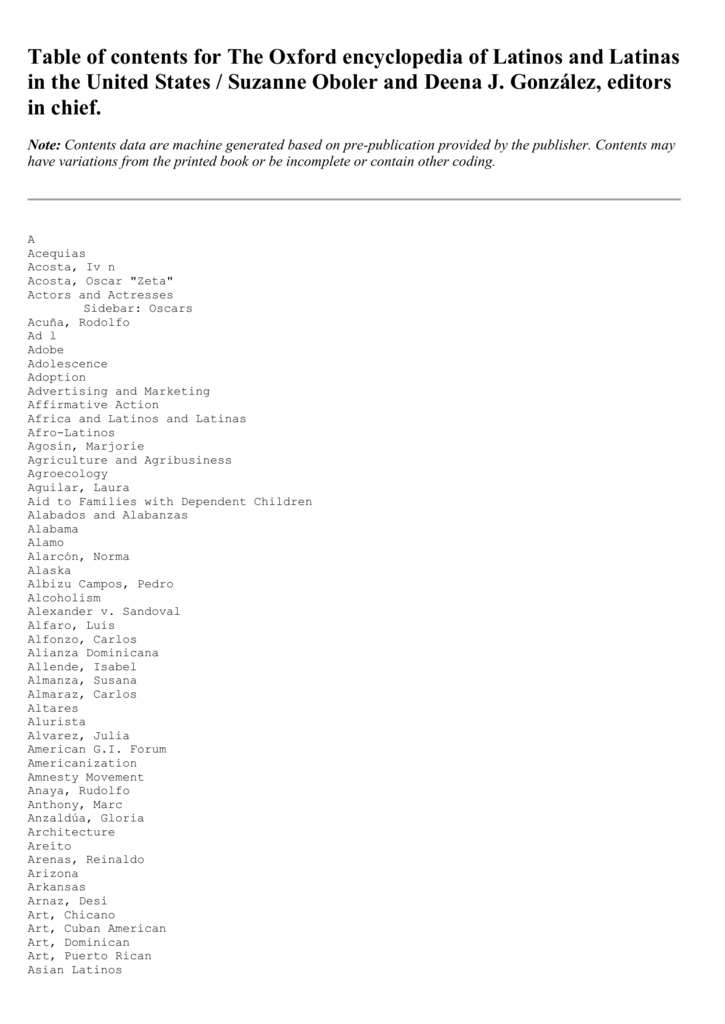 Table of contents for The Oxford encyclopedia of Latinos and Latinas in the United States / Suzanne Oboler and Deena J. González, editors in chief.

Note: Contents data are machine generated based on pre-publication provided by the publisher. Contents may have variations from the printed book or be incomplete or contain other coding.

A
Acequias
Acosta, Iv n
Acosta, Oscar "Zeta"
Actors and Actresses
Sidebar: Oscars
Acuña, Rodolfo
Ad l
Adobe
Adolescence
Adoption
Advertising and Marketing
Affirmative Action
Africa and Latinos and Latinas
Afro-Latinos
Agosín, Marjorie
Agriculture and Agribusiness
Agroecology
Aguilar, Laura
Aid to Families with Dependent Children
Alabados and Alabanzas
Alabama
Alamo
Alarcón, Norma
Alaska
Albizu Campos, Pedro
Alcoholism
Alexander v. Sandoval
Alfaro, Luis
Alfonzo, Carlos
Alianza Dominicana
Allende, Isabel
Almanza, Susana
Almaraz, Carlos
Altares
Alurista
Alvarez, Julia
American G.I. Forum
Americanization
Amnesty Movement
Anaya, Rudolfo
Anthony, Marc
Anzaldúa, Gloria
Architecture
Areíto
Arenas, Reinaldo
Arizona
Arkansas
Arnaz, Desi
Art, Chicano
Art, Cuban American
Art, Dominican
Art, Puerto Rican
Asian Latinos